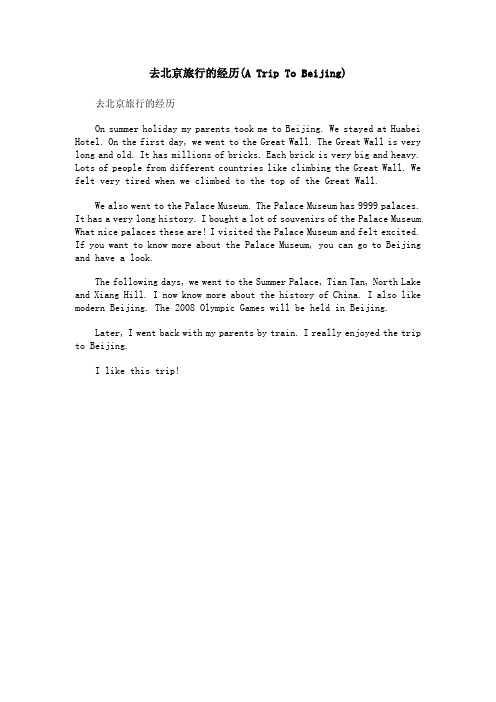 去北京旅行的经历(A Trip To Beijing)

去北京旅行的经历

On summer holiday my parents took me to Beijing. We stayed at Huabei Hotel. On the first day, we went to the Great Wall. The Great Wall is very long and old. It has millions of bricks. Each brick is very big and heavy. Lots of people from different countries like climbing the Great Wall. We felt very tired when we climbed to the top of the Great Wall.

We also went to the Palace Museum. The Palace Museum has 9999 palaces. It has a very long history. I bought a lot of souvenirs of the Palace Museum. What nice palaces these are! I visited the Palace Museum and felt excited. If you want to know more about the Palace Museum, you can go to Beijing and have a look.

The following days, we went to the Summer Palace, Tian Tan, North Lake and Xiang Hill. I now know more about the history of China. I also like modern Beijing. The 2008 Olympic Games will be held in Beijing.

Later, I went back with my parents by train. I really enjoyed the trip to Beijing.

I like this trip!